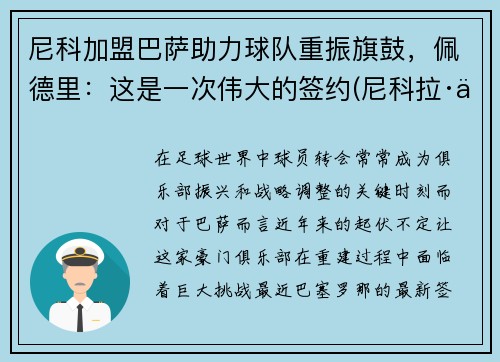 尼科加盟巴萨助力球队重振旗鼓，佩德里：这是一次伟大的签约(尼科拉·ä

在足球世界中球员转会常常成为俱乐部振兴和战略调整的关键时刻而对于巴萨而言近年来的起伏不定让这家豪门俱乐部在重建过程中面临着巨大挑战最近巴塞罗那的最新签